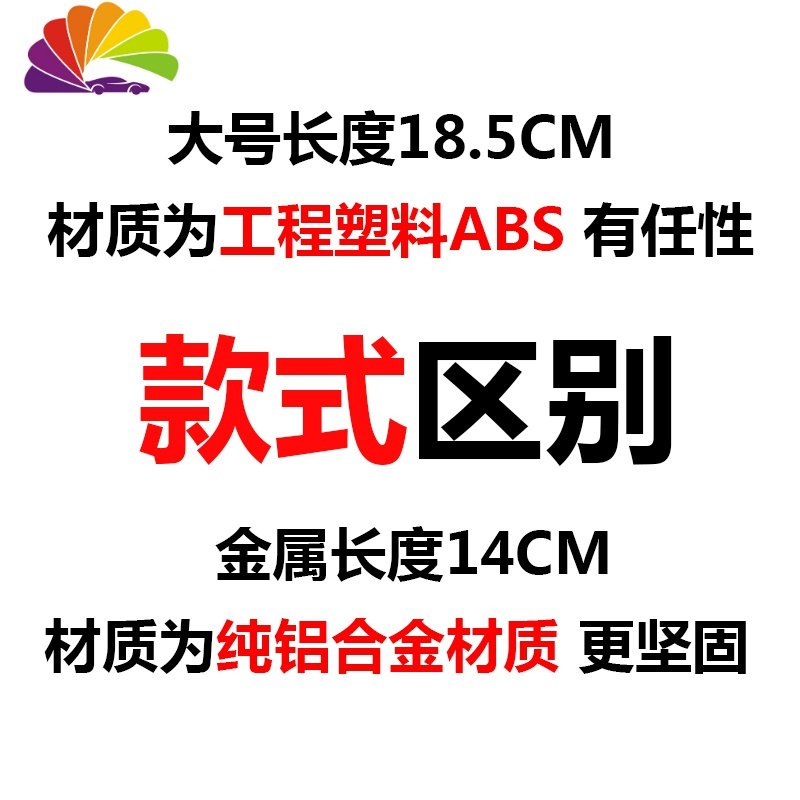 大号长度18.5CM
材质为工程塑料ABS 有任性

款式区别

金属长度14CM
材质为纯铝合金材质 更坚固